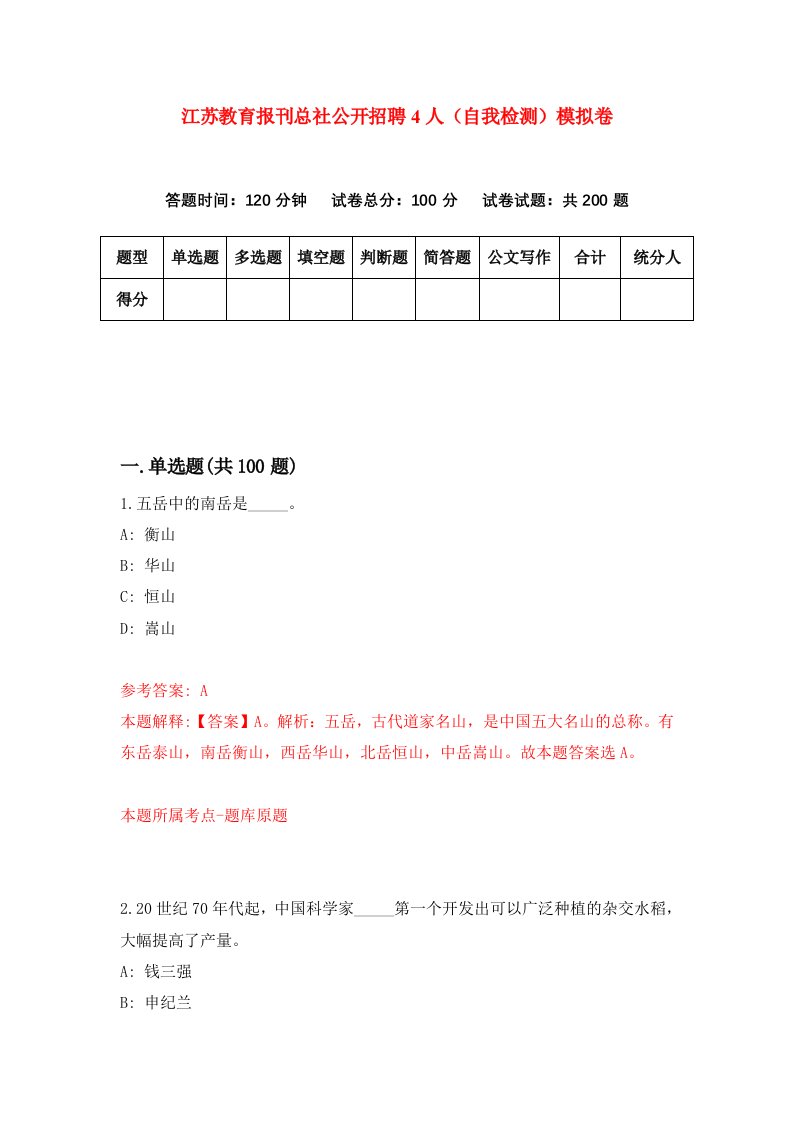 江苏教育报刊总社公开招聘4人（自我检测）模拟卷

答题时间：120分钟　试卷总分：100分　试卷试题：共200题

| 题型 | 单选题 | 多选题 | 填空题 | 判断题 | 简答题 | 公文写作 | 合计 | 统分人 |
|---|---|---|---|---|---|---|---|---|
| 得分 | | | | | | | | |

一.单选题(共100题)

1.五岳中的南岳是_____。

A: 衡山

B: 华山

C: 恒山

D: 嵩山

参考答案: A

本题解释:【答案】A。解析：五岳，古代道家名山，是中国五大名山的总称。有东岳泰山，南岳衡山，西岳华山，北岳恒山，中岳嵩山。故本题答案选A。

本题所属考点-题库原题

2.20世纪70年代起，中国科学家_____第一个开发出可以广泛种植的杂交水稻，大幅提高了产量。

A: 钱三强

B: 申纪兰